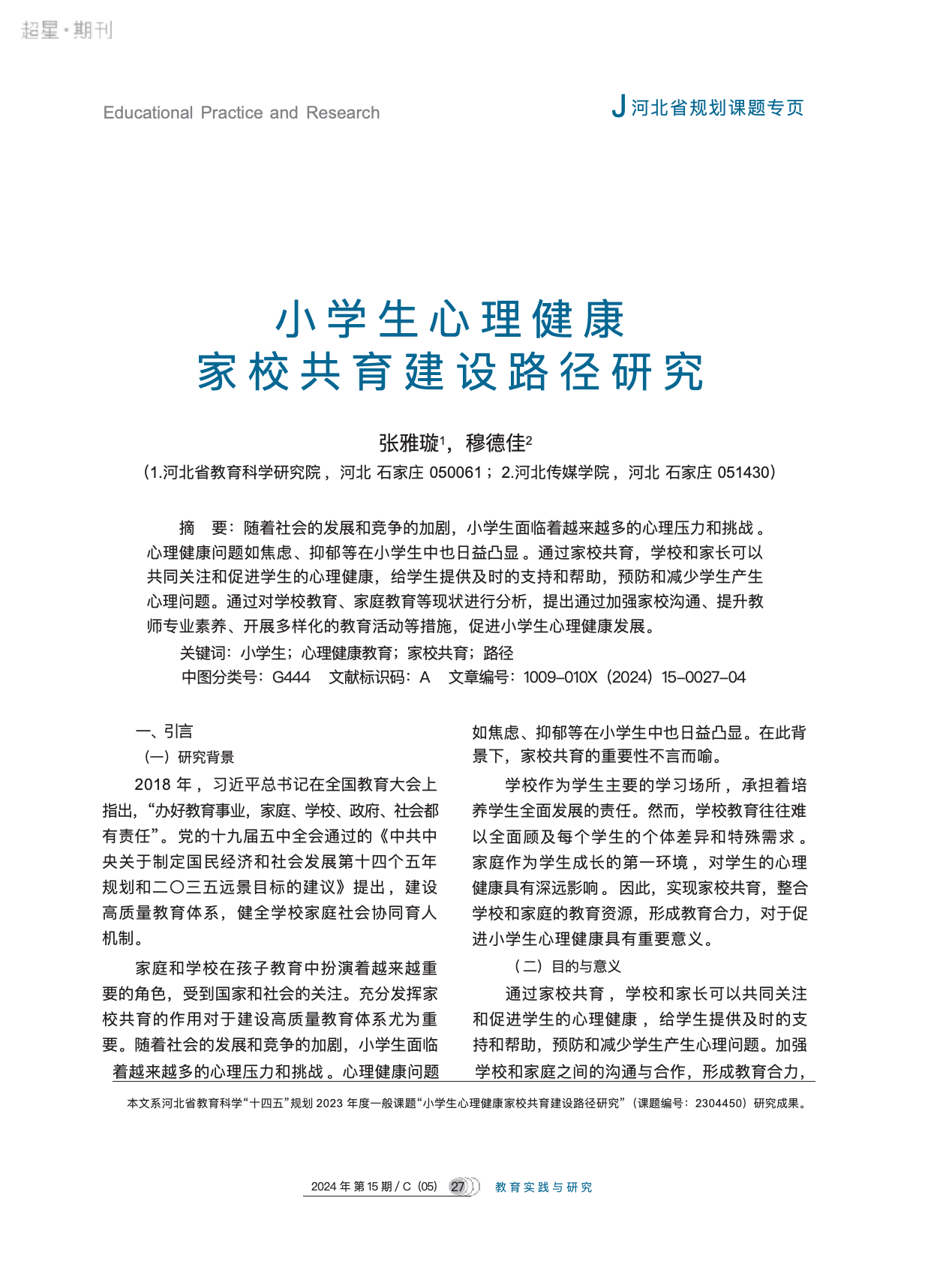 超星·期刊

Educational Practice and Research

J 河北省规划课题专页

小学生心理健康
家校共育建设路径研究

张雅璇$^1$，穆德佳$^2$
（1.河北省教育科学研究院，河北 石家庄 050061；2.河北传媒学院，河北 石家庄 051430）

摘　要：随着社会的发展和竞争的加剧，小学生面临着越来越多的心理压力和挑战。心理健康问题如焦虑、抑郁等在小学生中也日益凸显。通过家校共育，学校和家长可以共同关注和促进学生的心理健康，给学生提供及时的支持和帮助，预防和减少学生产生心理问题。通过对学校教育、家庭教育等现状进行分析，提出通过加强家校沟通、提升教师专业素养、开展多样化的教育活动等措施，促进小学生心理健康发展。

关键词：小学生；心理健康教育；家校共育；路径

中图分类号：G444　文献标识码：A　文章编号：1009-010X（2024）15-0027-04

一、引言

（一）研究背景

2018 年，习近平总书记在全国教育大会上指出，“办好教育事业，家庭、学校、政府、社会都有责任”。党的十九届五中全会通过的《中共中央关于制定国民经济和社会发展第十四个五年规划和二〇三五远景目标的建议》提出，建设高质量教育体系，健全学校家庭社会协同育人机制。

家庭和学校在孩子教育中扮演着越来越重要的角色，受到国家和社会的关注。充分发挥家校共育的作用对于建设高质量教育体系尤为重要。随着社会的发展和竞争的加剧，小学生面临着越来越多的心理压力和挑战。心理健康问题如焦虑、抑郁等在小学生中也日益凸显。在此背景下，家校共育的重要性不言而喻。

学校作为学生主要的学习场所，承担着培养学生全面发展的责任。然而，学校教育往往难以全面顾及每个学生的个体差异和特殊需求。家庭作为学生成长的第一环境，对学生的心理健康具有深远影响。因此，实现家校共育，整合学校和家庭的教育资源，形成教育合力，对于促进小学生心理健康具有重要意义。

（二）目的与意义

通过家校共育，学校和家长可以共同关注和促进学生的心理健康，给学生提供及时的支持和帮助，预防和减少学生产生心理问题。加强学校和家庭之间的沟通与合作，形成教育合力，

本文系河北省教育科学“十四五”规划 2023 年度一般课题“小学生心理健康家校共育建设路径研究”（课题编号：2304450）研究成果。

2024 年 第 15 期 / C（05）　27　教育实践与研究